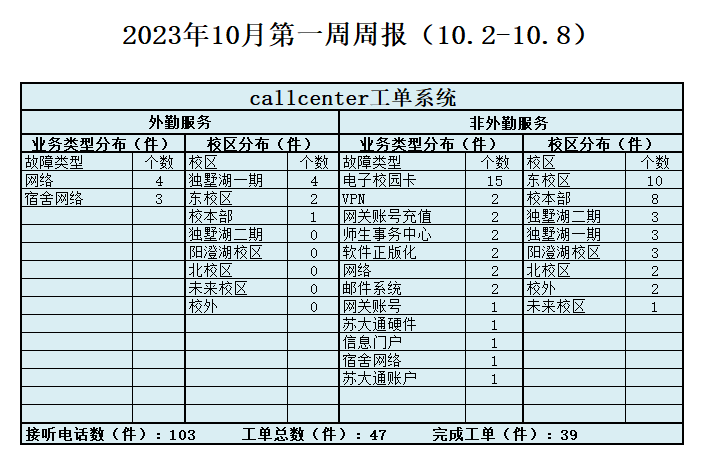 2023年10月第一周周报（10.2-10.8）

| callcenter工单系统 | | | | | | | |
|---|---|---|---|---|---|---|---|
| 外勤服务 | | | | 非外勤服务 | | | |
| 业务类型分布（件） | | 校区分布（件） | | 业务类型分布（件） | | 校区分布（件） | |
| 故障类型 | 个数 | 校区 | 个数 | 故障类型 | 个数 | 校区 | 个数 |
| 网络 | 4 | 独墅湖一期 | 4 | 电子校园卡 | 15 | 东校区 | 10 |
| 宿舍网络 | 3 | 东校区 | 2 | VPN | 2 | 校本部 | 8 |
| | | 校本部 | 1 | 网关账号充值 | 2 | 独墅湖二期 | 3 |
| | | 独墅湖二期 | 0 | 师生事务中心 | 2 | 独墅湖一期 | 3 |
| | | 阳澄湖校区 | 0 | 软件正版化 | 2 | 阳澄湖校区 | 3 |
| | | 北校区 | 0 | 网络 | 2 | 北校区 | 2 |
| | | 未来校区 | 0 | 邮件系统 | 2 | 校外 | 2 |
| | | 校外 | 0 | 网关账号 | 1 | 未来校区 | 1 |
| | | | | 苏大通硬件 | 1 | | |
| | | | | 信息门户 | 1 | | |
| | | | | 宿舍网络 | 1 | | |
| | | | | 苏大通账户 | 1 | | |

接听电话数（件）：103 工单总数（件）：47 完成工单（件）：39